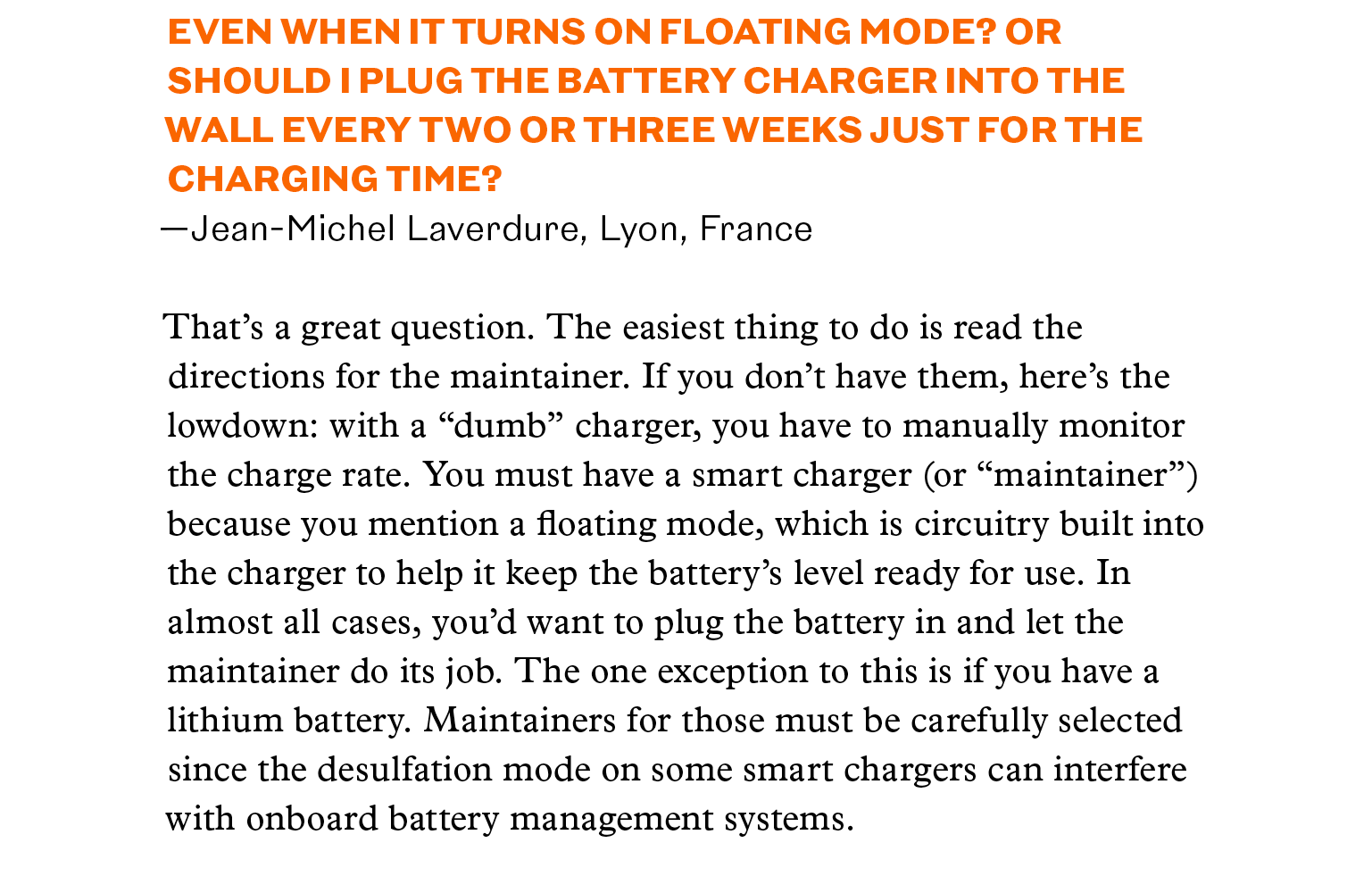 EVEN WHEN IT TURNS ON FLOATING MODE? OR SHOULD I PLUG THE BATTERY CHARGER INTO THE WALL EVERY TWO OR THREE WEEKS JUST FOR THE CHARGING TIME?

—Jean-Michel Laverdure, Lyon, France

That's a great question. The easiest thing to do is read the directions for the maintainer. If you don't have them, here's the lowdown: with a "dumb" charger, you have to manually monitor the charge rate. You must have a smart charger (or "maintainer") because you mention a floating mode, which is circuitry built into the charger to help it keep the battery's level ready for use. In almost all cases, you'd want to plug the battery in and let the maintainer do its job. The one exception to this is if you have a lithium battery. Maintainers for those must be carefully selected since the desulfation mode on some smart chargers can interfere with onboard battery management systems.